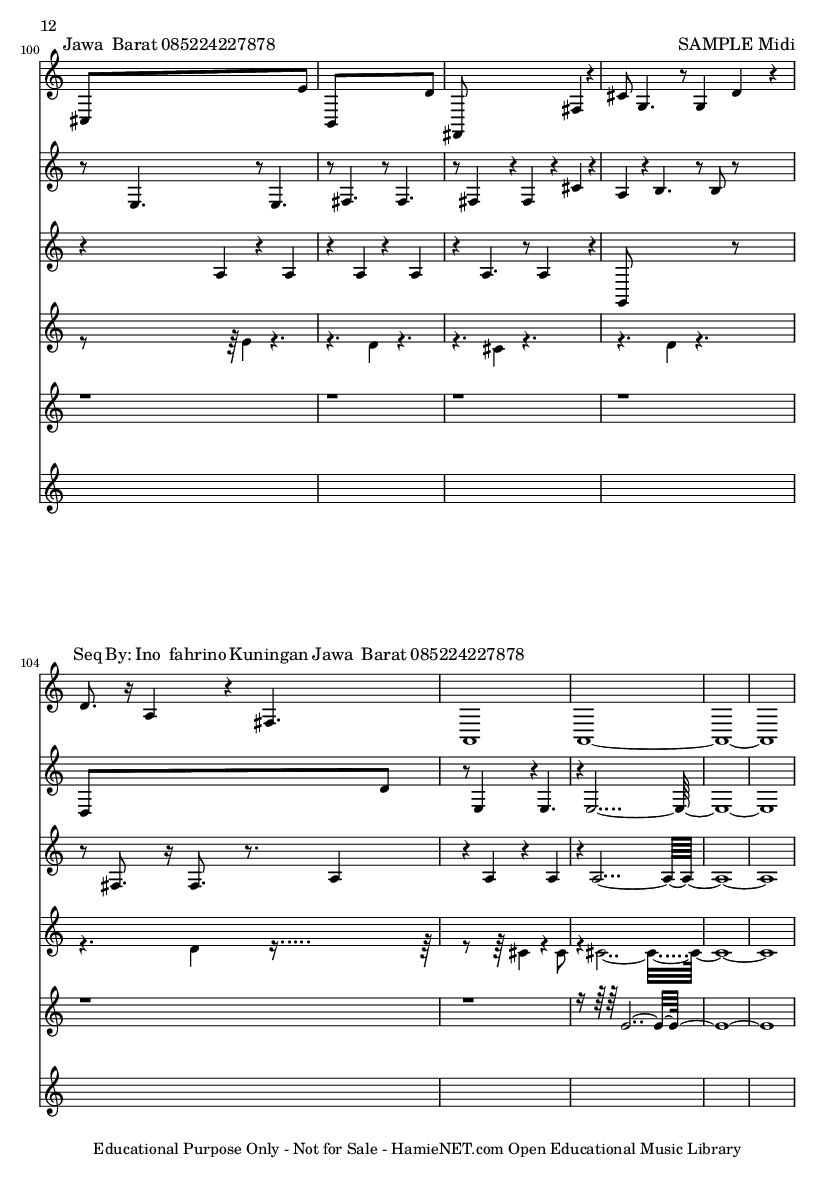 12

100

Jawa Barat 085224227878

SAMPLE Midi

104

Seq By: Ino fahrino Kuningan Jawa Barat 085224227878

Educational Purpose Only - Not for Sale - HamieNET.com Open Educational Music Library